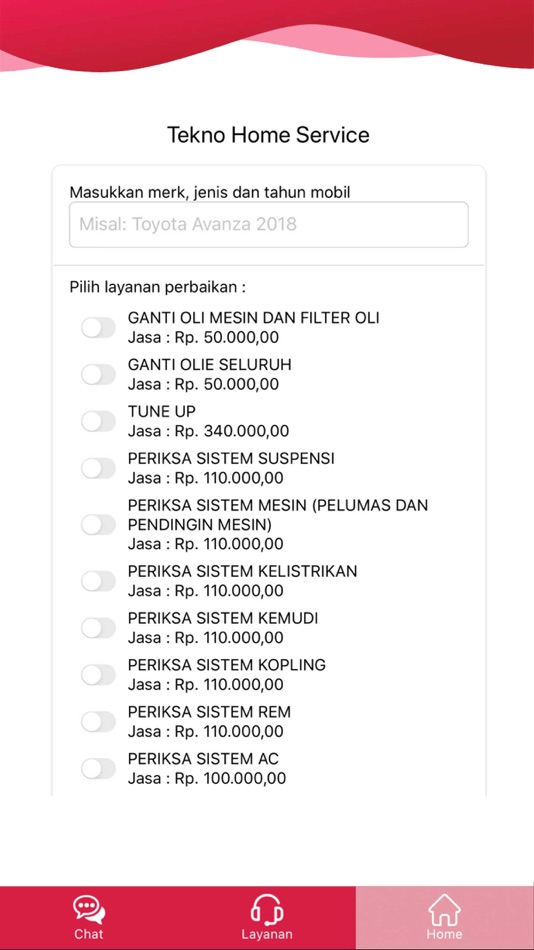 Tekno Home Service

Masukkan merk, jenis dan tahun mobil

Misal: Toyota Avanza 2018

Pilih layanan perbaikan :

GANTI OLI MESIN DAN FILTER OLI
Jasa : Rp. 50.000,00

GANTI OLIE SELURUH
Jasa : Rp. 50.000,00

TUNE UP
Jasa : Rp. 340.000,00

PERIKSA SISTEM SUSPENSI
Jasa : Rp. 110.000,00

PERIKSA SISTEM MESIN (PELUMAS DAN PENDINGIN MESIN)
Jasa : Rp. 110.000,00

PERIKSA SISTEM KELISTRIKAN
Jasa : Rp. 110.000,00

PERIKSA SISTEM KEMUDI
Jasa : Rp. 110.000,00

PERIKSA SISTEM KOPLING
Jasa : Rp. 110.000,00

PERIKSA SISTEM REM
Jasa : Rp. 110.000,00

PERIKSA SISTEM AC
Jasa : Rp. 100.000,00

Chat
Layanan
Home